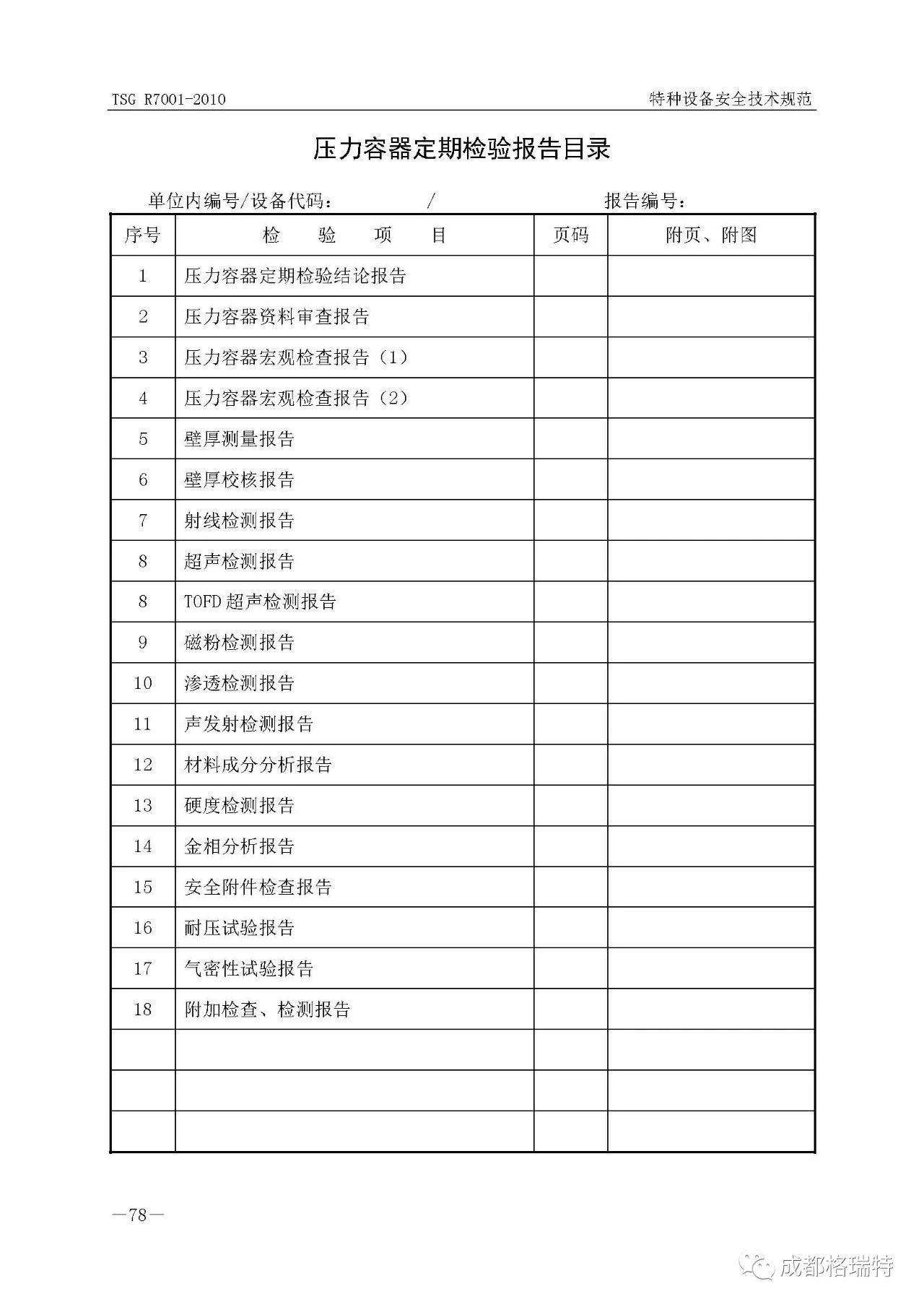 TSG R7001-2010 特种设备安全技术规范

压力容器定期检验报告目录

单位内编号/设备代码： / 报告编号：

| 序号 | 检 验 项 目 | 页码 | 附页、附图 |
|---|---|---|---|
| 1 | 压力容器定期检验结论报告 | | |
| 2 | 压力容器资料审查报告 | | |
| 3 | 压力容器宏观检查报告（1） | | |
| 4 | 压力容器宏观检查报告（2） | | |
| 5 | 壁厚测量报告 | | |
| 6 | 壁厚校核报告 | | |
| 7 | 射线检测报告 | | |
| 8 | 超声检测报告 | | |
| 8 | TOFD 超声检测报告 | | |
| 9 | 磁粉检测报告 | | |
| 10 | 渗透检测报告 | | |
| 11 | 声发射检测报告 | | |
| 12 | 材料成分分析报告 | | |
| 13 | 硬度检测报告 | | |
| 14 | 金相分析报告 | | |
| 15 | 安全附件检查报告 | | |
| 16 | 耐压试验报告 | | |
| 17 | 气密性试验报告 | | |
| 18 | 附加检查、检测报告 | | |
| | | | |
| | | | |
| | | | |

—78—

成都格瑞特